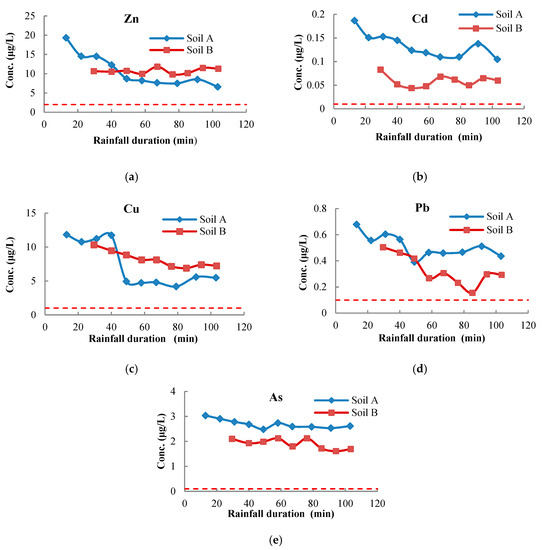 Zn

Soil A
Soil B

Conc. (μg/L)

25
20
15
10
5
0

0 20 40 60 80 100 120

Rainfall duration (min)

(a)

Cd

Soil A
Soil B

Conc. (μg/L)

0.2
0.15
0.1
0.05
0

0 20 40 60 80 100 120

Rainfall duration (min)

(b)

Cu

Soil A
Soil B

Conc. (μg/L)

15
10
5
0

0 20 40 60 80 100 120

Rainfall duration (min)

(c)

Pb

Soil A
Soil B

Conc. (μg/L)

0.8
0.6
0.4
0.2
0

0 20 40 60 80 100 120

Rainfall duration (min)

(d)

As

Soil A
Soil B

Conc. (μg/L)

4
3
2
1
0

0 20 40 60 80 100 120

Rainfall duration (min)

(e)